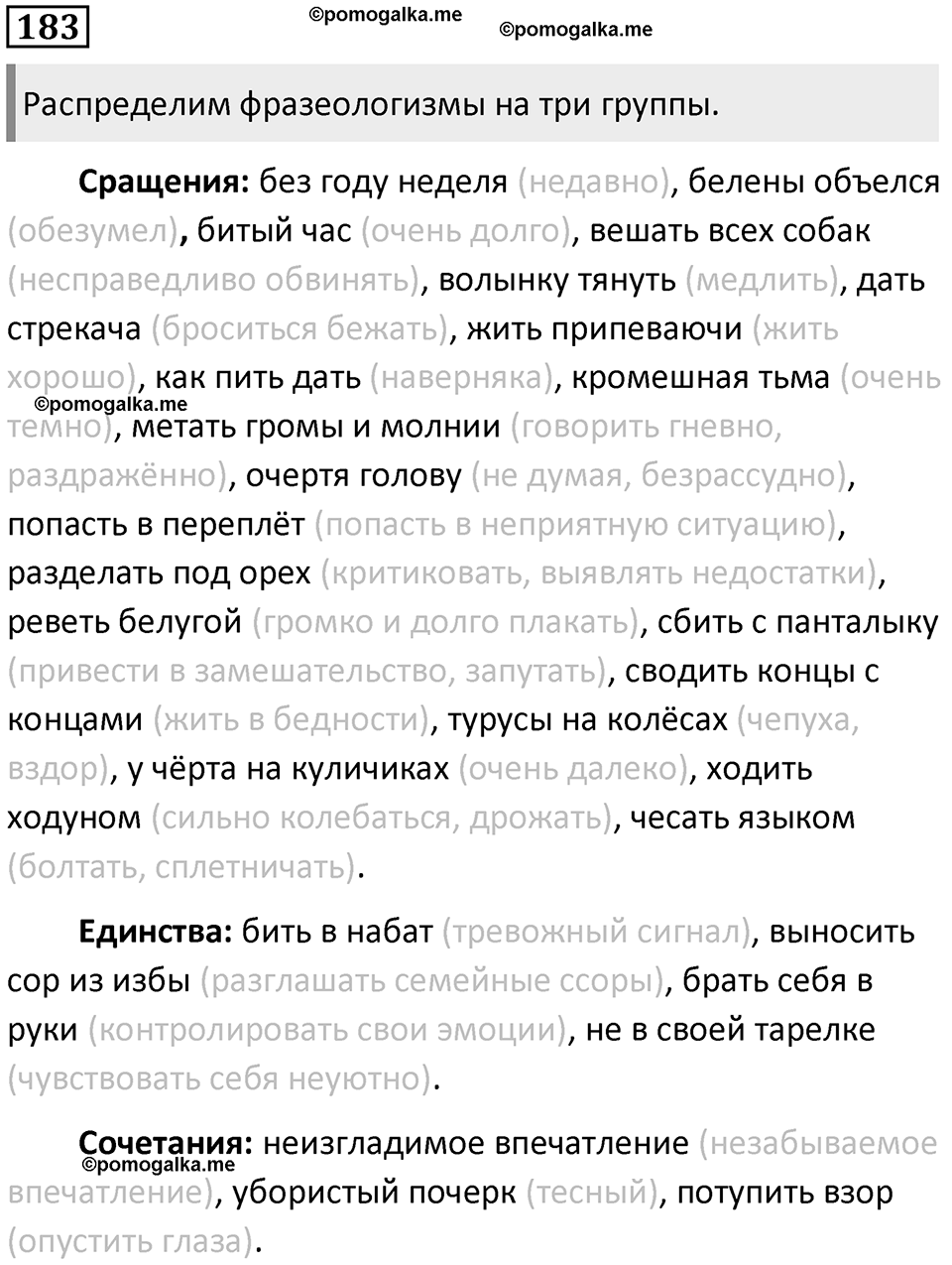 183

©pomogalka.me ©pomogalka.me

Распределим фразеологизмы на три группы.

**Сращения:** без году неделя (недавно), белены объелся (обезумел), битый час (очень долго), вешать всех собак (несправедливо обвинять), волынку тянуть (медлить), дать стрекача (броситься бежать), жить припеваючи (жить хорошо), как пить дать (наверняка), кромешная тьма (очень темно), метать громы и молнии (говорить гневно, раздражённо), очертя голову (не думая, безрассудно), попасть в переплёт (попасть в неприятную ситуацию), разделать под орех (критиковать, выявлять недостатки), реветь белугой (громко и долго плакать), сбить с панталыку (привести в замешательство, запутать), сводить концы с концами (жить в бедности), турусы на колёсах (чепуха, вздор), у чёрта на куличиках (очень далеко), ходить ходуном (сильно колебаться, дрожать), чесать языком (болтать, сплетничать).

©pomogalka.me

**Единства:** бить в набат (тревожный сигнал), выносить сор из избы (разглашать семейные ссоры), брать себя в руки (контролировать свои эмоции), не в своей тарелке (чувствовать себя неуютно).

**Сочетания:** неизгладимое впечатление (незабываемое впечатление), убористый почерк (тесный), потупить взор (опустить глаза).

©pomogalka.me